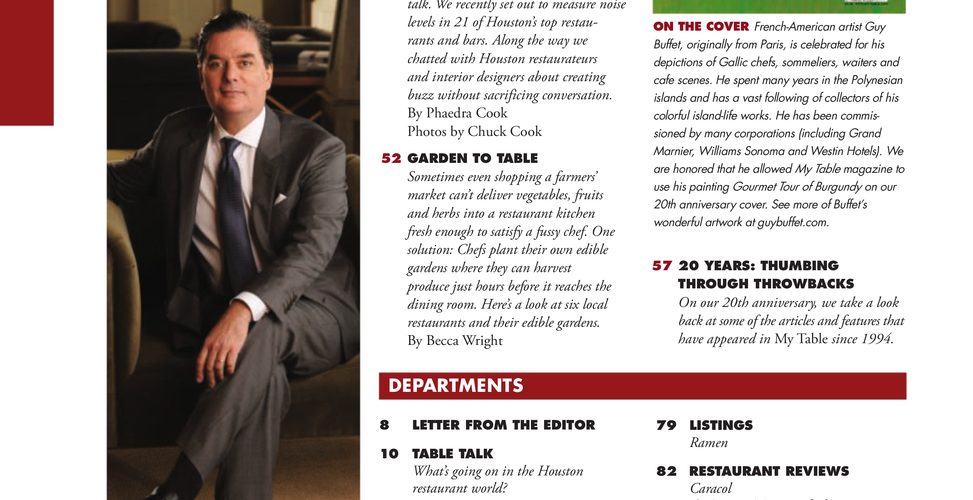 talk. We recently set out to measure noise levels in 21 of Houston's top restaurants and bars. Along the way we chatted with Houston restaurateurs and interior designers about creating buzz without sacrificing conversation.
By Phaedra Cook
Photos by Chuck Cook

52 GARDEN TO TABLE
Sometimes even shopping a farmers' market can't deliver vegetables, fruits and herbs into a restaurant kitchen fresh enough to satisfy a fussy chef. One solution: Chefs plant their own edible gardens where they can harvest produce just hours before it reaches the dining room. Here's a look at six local restaurants and their edible gardens.
By Becca Wright

ON THE COVER French-American artist Guy Buffet, originally from Paris, is celebrated for his depictions of Gallic chefs, sommeliers, waiters and cafe scenes. He spent many years in the Polynesian islands and has a vast following of collectors of his colorful island-life works. He has been commissioned by many corporations (including Grand Marnier, Williams Sonoma and Westin Hotels). We are honored that he allowed My Table magazine to use his painting Gourmet Tour of Burgundy on our 20th anniversary cover. See more of Buffet's wonderful artwork at guybuffet.com.

57 20 YEARS: THUMBING THROUGH THROWBACKS
On our 20th anniversary, we take a look back at some of the articles and features that have appeared in My Table since 1994.

DEPARTMENTS

8 LETTER FROM THE EDITOR

10 TABLE TALK
What's going on in the Houston restaurant world?

79 LISTINGS
Ramen

82 RESTAURANT REVIEWS
Caracol